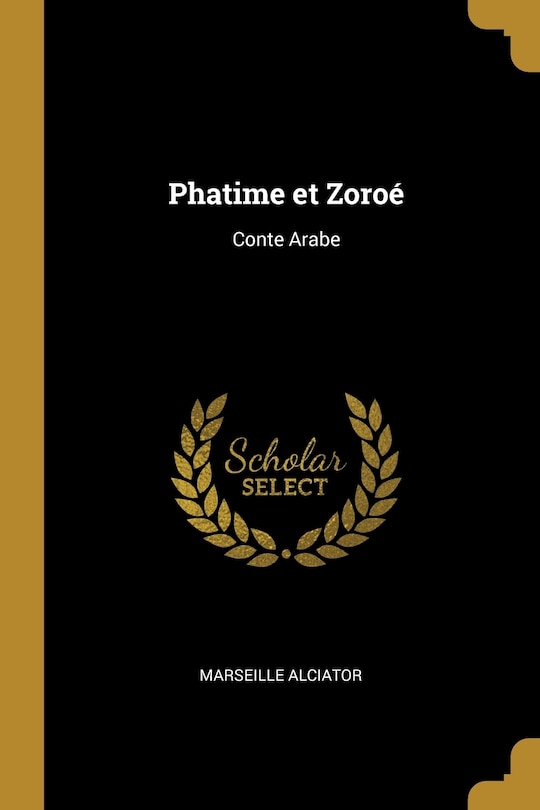 Phatime et Zoroé

Conte Arabe

Scholar
SELECT

MARSEILLE ALCIATOR